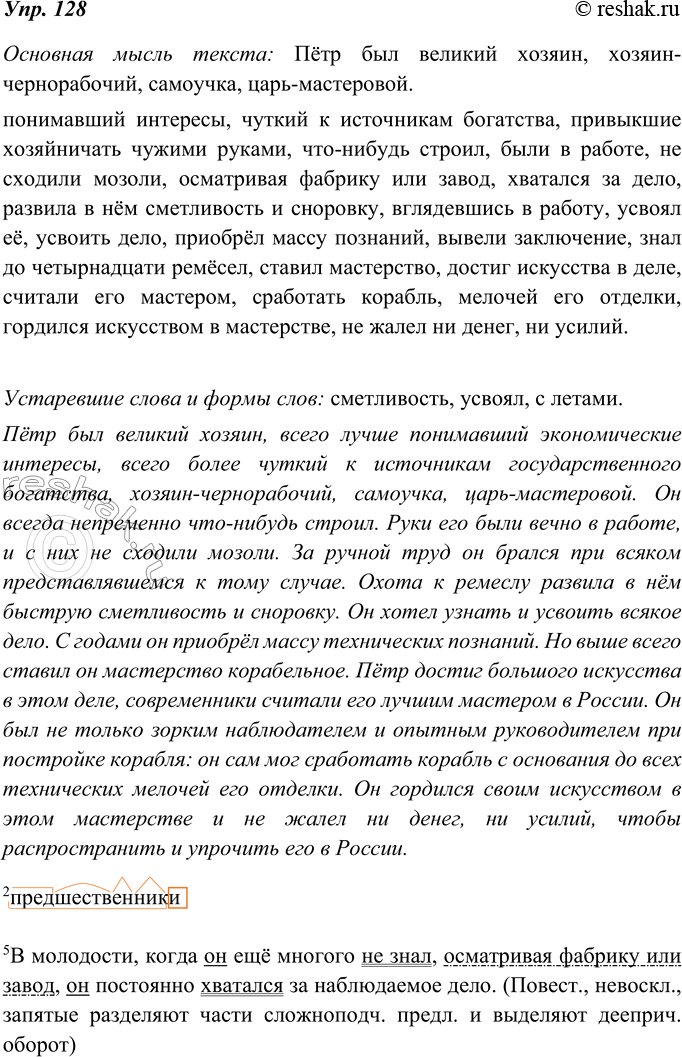 Упр. 128 © reshak.ru

Основная мысль текста: Пётр был великий хозяин, хозяин-чернорабочий, самоучка, царь-мастеровой.

понимавший интересы, чуткий к источникам богатства, привыкшие хозяйничать чужими руками, что-нибудь строил, были в работе, не сходили мозоли, осматривая фабрику или завод, хватался за дело, развила в нём сметливость и сноровку, вглядевшись в работу, усвоял её, усвоить дело, приобрёл массу познаний, вывели заключение, знал до четырнадцати ремёсел, ставил мастерство, достиг искусства в деле, считали его мастером, сработать корабль, мелочей его отделки, гордился искусством в мастерстве, не жалел ни денег, ни усилий.

Устаревшие слова и формы слов: сметливость, усвоял, с летами.

Пётр был великий хозяин, всего лучше понимавший экономические интересы, всего более чуткий к источникам государственного богатства, хозяин-чернорабочий, самоучка, царь-мастеровой. Он всегда непременно что-нибудь строил. Руки его были вечно в работе, и с них не сходили мозоли. За ручной труд он брался при всяком представлявшемся к тому случае. Охота к ремеслу развила в нём быструю сметливость и сноровку. Он хотел узнать и усвоить всякое дело. С годами он приобрёл массу технических познаний. Но выше всего ставил он мастерство корабельное. Пётр достиг большого искусства в этом деле, современники считали его лучшим мастером в России. Он был не только зорким наблюдателем и опытным руководителем при постройке корабля: он сам мог сработать корабль с основания до всех технических мелочей его отделки. Он гордился своим искусством в этом мастерстве и не жалел ни денег, ни усилий, чтобы распространить и упрочить его в России.

$^2$предшественники

$^5$В молодости, когда он ещё многого не знал, осматривая фабрику или завод, он постоянно хватался за наблюдаемое дело. (Повест., невоскл., запятые разделяют части сложноподч. предл. и выделяют дееприч. оборот)